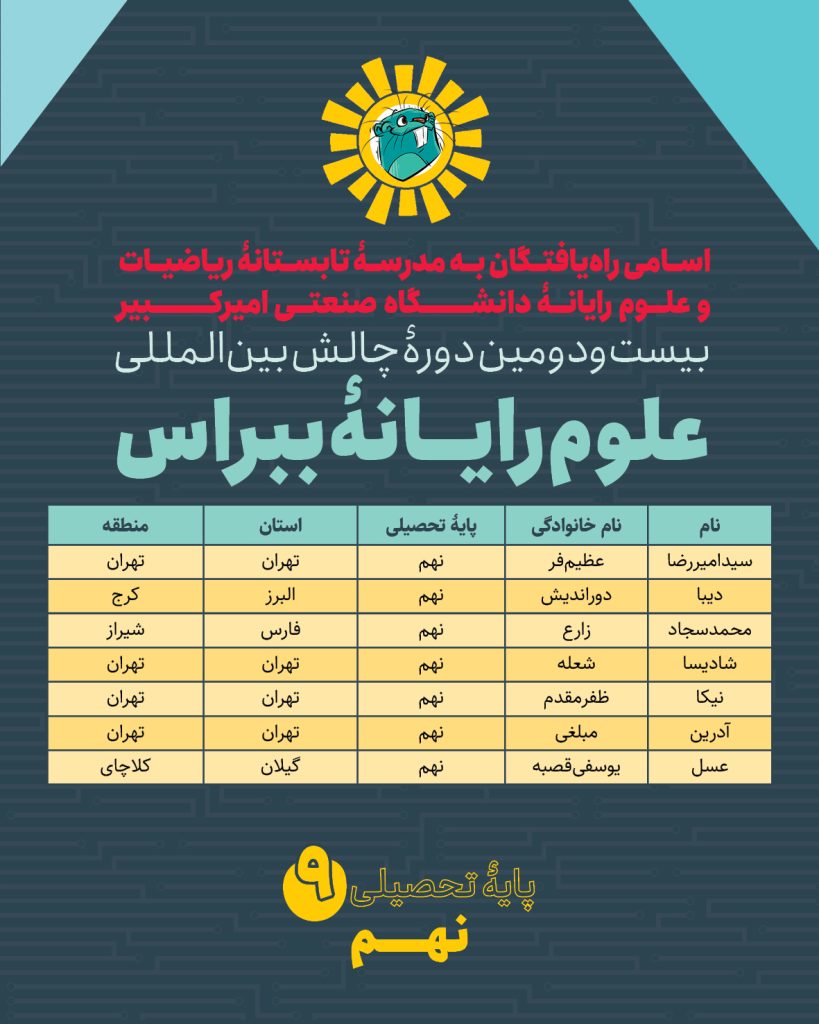 اسامی راه‌یافتگان به مدرسهٔ تابستانهٔ ریاضیات و علوم رایانهٔ دانشگاه صنعتی امیرکبیر

بیست‌ودومین دورهٔ چالش بین‌المللی

علوم رایانهٔ ببراس

| نام | نام خانوادگی | پایهٔ تحصیلی | استان | منطقه |
|---|---|---|---|---|
| سیدامیررضا | عظیم‌فر | نهم | تهران | تهران |
| دیبا | دوراندیش | نهم | البرز | کرج |
| محمدسجاد | زارع | نهم | فارس | شیراز |
| شادیسا | شعله | نهم | تهران | تهران |
| نیکا | ظفرمقدم | نهم | تهران | تهران |
| آدرین | مبلغی | نهم | تهران | تهران |
| عسل | یوسفی‌قصبه | نهم | گیلان | کلاچای |

پایهٔ تحصیلی ۹

نهم